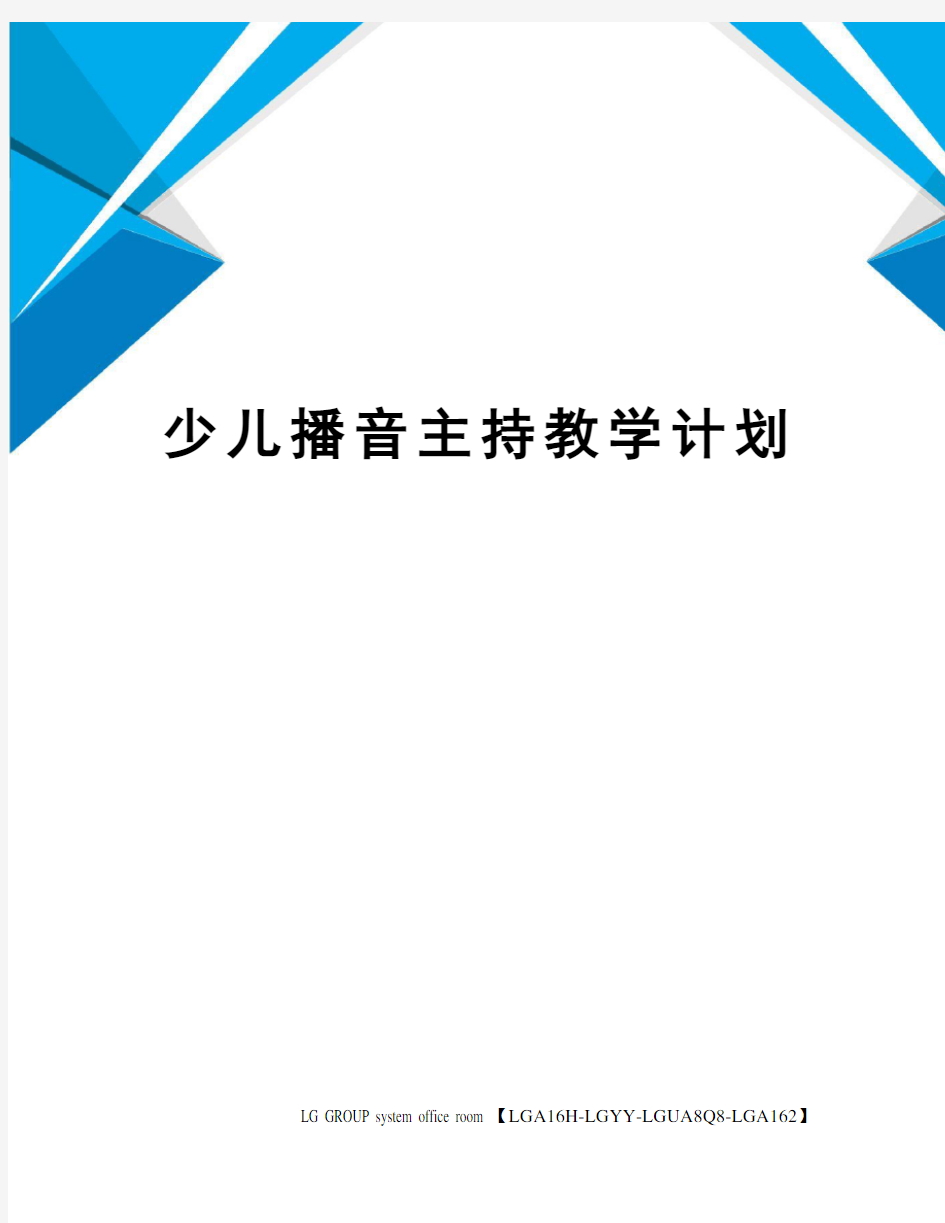 少儿播音主持教学计划

LG GROUP system office room 【LGA16H-LGYY-LGUA8Q8-LGA162】